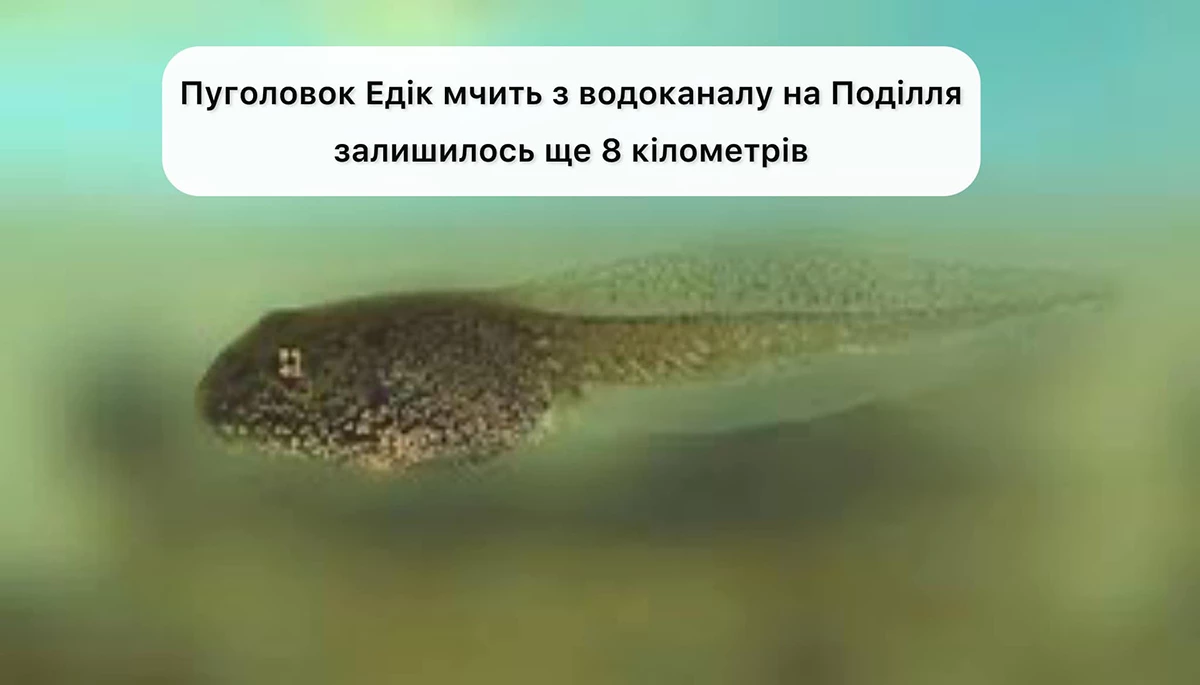 Пуголовок Едік мчить з водоканалу на Поділля
залишилось ще 8 кілометрів